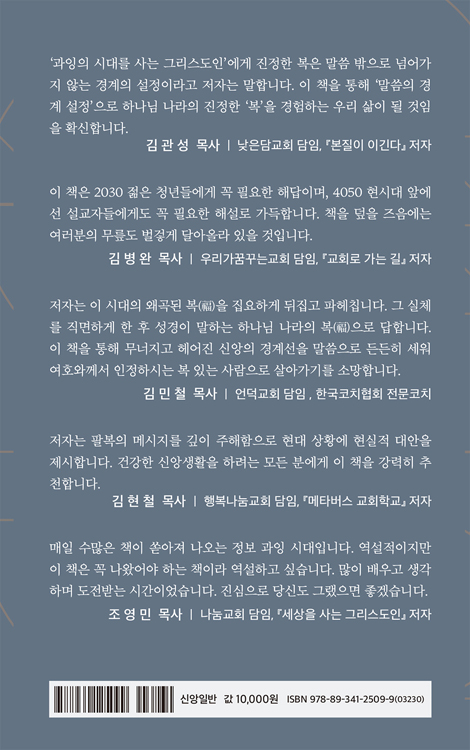 '과잉의 시대를 사는 그리스도인'에게 진정한 복은 말씀 밖으로 넘어가지 않는 경계의 설정이라고 저자는 말합니다. 이 책을 통해 '말씀의 경계 설정'으로 하나님 나라의 진정한 '복'을 경험하는 우리 삶이 될 것임을 확신합니다.

김 관 성 목사 | 낮은담교회 담임, 『본질이 이긴다』 저자

이 책은 2030 젊은 청년들에게 꼭 필요한 해답이며, 4050 현시대 앞에 선 설교자들에게도 꼭 필요한 해설로 가득합니다. 책을 덮을 즈음에는 여러분의 무릎도 벌겋게 달아올라 있을 것입니다.

김 병 완 목사 | 우리가꿈꾸는교회 담임, 『교회로 가는 길』 저자

저자는 이 시대의 왜곡된 복(福)을 집요하게 뒤집고 파헤칩니다. 그 실체를 직면하게 한 후 성경이 말하는 하나님 나라의 복(福)으로 답합니다. 이 책을 통해 무너지고 헤어진 신앙의 경계선을 말씀으로 든든히 세워 여호와께서 인정하시는 복 있는 사람으로 살아가기를 소망합니다.

김 민 철 목사 | 언덕교회 담임, 한국코치협회 전문코치

저자는 팔복의 메시지를 깊이 주해함으로 현대 상황에 현실적 대안을 제시합니다. 건강한 신앙생활을 하려는 모든 분에게 이 책을 강력히 추천합니다.

김 현 철 목사 | 행복나눔교회 담임, 『메타버스 교회학교』 저자

매일 수많은 책이 쏟아져 나오는 정보 과잉 시대입니다. 역설적이지만 이 책은 꼭 나왔어야 하는 책이라 역설하고 싶습니다. 많이 배우고 생각하며 도전받는 시간이었습니다. 진심으로 당신도 그랬으면 좋겠습니다.

조 영 민 목사 | 나눔교회 담임, 『세상을 사는 그리스도인』 저자

신앙일반 값 10,000원 ISBN 978-89-341-2509-9(03230)